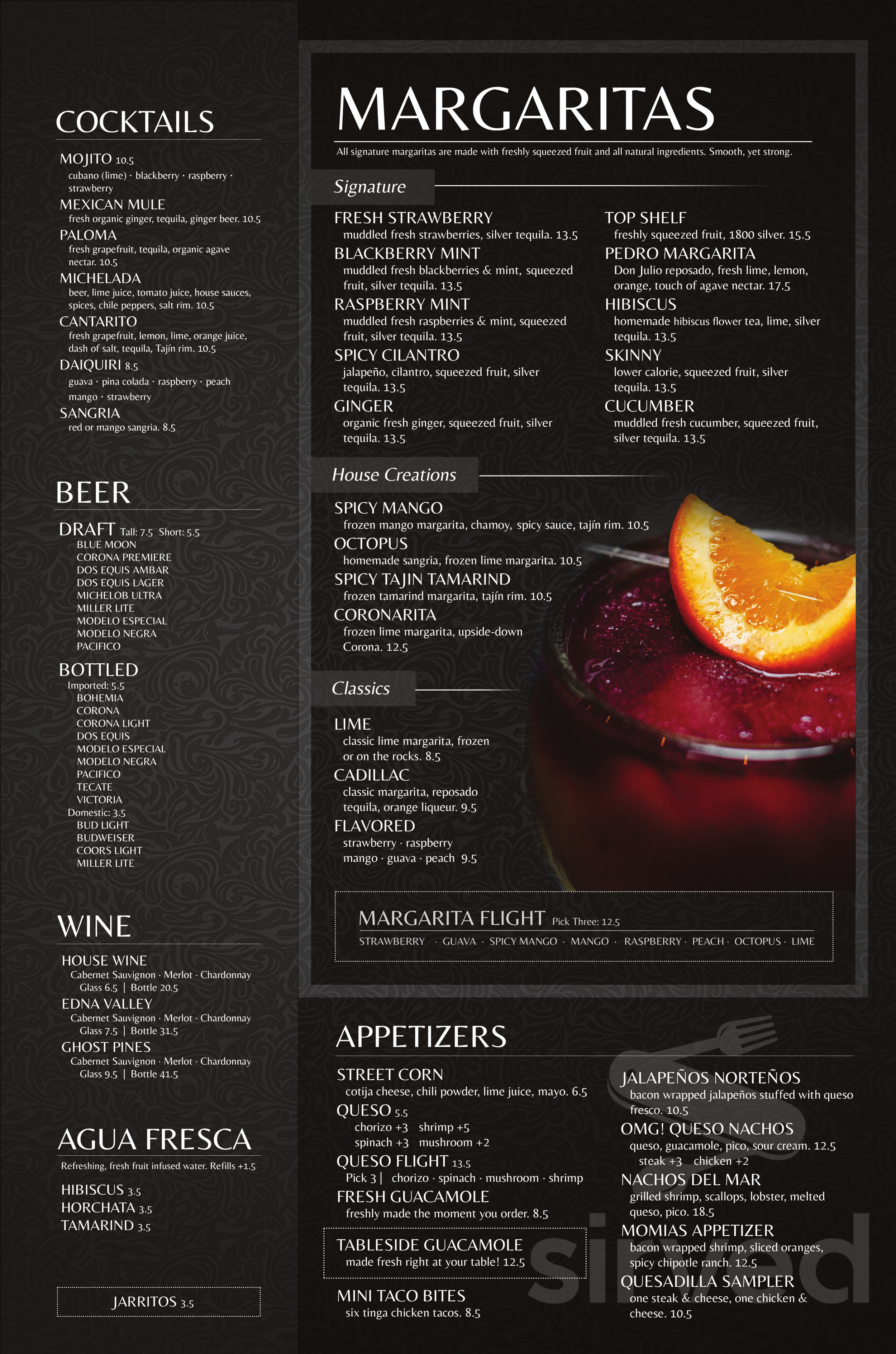 COCKTAILS

MOJITO 10.5
cubano (lime) · blackberry · raspberry · strawberry
MEXICAN MULE
fresh organic ginger, tequila, ginger beer. 10.5
PALOMA
fresh grapefruit, tequila, organic agave nectar. 10.5
MICHELADA
beer, lime juice, tomato juice, house sauces, spices, chile peppers, salt rim. 10.5
CANTARITO
fresh grapefruit, lemon, lime, orange juice, dash of salt, tequila, Tajín rim. 10.5
DAIQUIRI 8.5
guava · pina colada · raspberry · peach mango · strawberry
SANGRIA
red or mango sangria. 8.5

BEER

DRAFT Tall: 7.5 Short: 5.5
BLUE MOON
CORONA PREMIERE
DOS EQUIS AMBAR
DOS EQUIS LAGER
MICHELOB ULTRA
MILLER LITE
MODELO ESPECIAL
MODELO NEGRA
PACIFICO
BOTTLED
Imported: 5.5
BOHEMIA
CORONA
CORONA LIGHT
DOS EQUIS
MODELO ESPECIAL
MODELO NEGRA
PACIFICO
TECATE
VICTORIA
Domestic: 3.5
BUD LIGHT
BUDWEISER
COORS LIGHT
MILLER LITE

WINE

HOUSE WINE
Cabernet Sauvignon · Merlot · Chardonnay
Glass 6.5 | Bottle 20.5
EDNA VALLEY
Cabernet Sauvignon · Merlot · Chardonnay
Glass 7.5 | Bottle 31.5
GHOST PINES
Cabernet Sauvignon · Merlot · Chardonnay
Glass 9.5 | Bottle 41.5

AGUA FRESCA

Refreshing, fresh fruit infused water. Refills +1.5
HIBISCUS 3.5
HORCHATA 3.5
TAMARIND 3.5

JARRITOS 3.5

MARGARITAS

All signature margaritas are made with freshly squeezed fruit and all natural ingredients. Smooth, yet strong.

Signature

FRESH STRAWBERRY
muddled fresh strawberries, silver tequila. 13.5
BLACKBERRY MINT
muddled fresh blackberries & mint, squeezed fruit, silver tequila. 13.5
RASPBERRY MINT
muddled fresh raspberries & mint, squeezed fruit, silver tequila. 13.5
SPICY CILANTRO
jalapeño, cilantro, squeezed fruit, silver tequila. 13.5
GINGER
organic fresh ginger, squeezed fruit, silver tequila. 13.5

TOP SHELF
freshly squeezed fruit, 1800 silver. 15.5
PEDRO MARGARITA
Don Julio reposado, fresh lime, lemon, orange, touch of agave nectar. 17.5
HIBISCUS
homemade hibiscus flower tea, lime, silver tequila. 13.5
SKINNY
lower calorie, squeezed fruit, silver tequila. 13.5
CUCUMBER
muddled fresh cucumber, squeezed fruit, silver tequila. 13.5

House Creations

SPICY MANGO
frozen mango margarita, chamoy, spicy sauce, tajín rim. 10.5
OCTOPUS
homemade sangria, frozen lime margarita. 10.5
SPICY TAJIN TAMARIND
frozen tamarind margarita, tajín rim. 10.5
CORONARITA
frozen lime margarita, upside-down Corona. 12.5

Classics

LIME
classic lime margarita, frozen or on the rocks. 8.5
CADILLAC
classic margarita, reposado tequila, orange liqueur. 9.5
FLAVORED
strawberry · raspberry
mango · guava · peach 9.5

MARGARITA FLIGHT Pick Three: 12.5
STRAWBERRY · GUAVA · SPICY MANGO · MANGO · RASPBERRY · PEACH · OCTOPUS · LIME

APPETIZERS

STREET CORN
cotija cheese, chili powder, lime juice, mayo. 6.5
QUESO 5.5
chorizo +3 shrimp +5
spinach +3 mushroom +2
QUESO FLIGHT 13.5
Pick 3 | chorizo · spinach · mushroom · shrimp
FRESH GUACAMOLE
freshly made the moment you order. 8.5

TABLESIDE GUACAMOLE
made fresh right at your table! 12.5

MINI TACO BITES
six tinga chicken tacos. 8.5

JALAPEÑOS NORTEÑOS
bacon wrapped jalapeños stuffed with queso fresco. 10.5
OMG! QUESO NACHOS
queso, guacamole, pico, sour cream. 12.5
steak +3 chicken +2
NACHOS DEL MAR
grilled shrimp, scallops, lobster, melted queso, pico. 18.5
MOMIAS APPETIZER
bacon wrapped shrimp, sliced oranges, spicy chipotle ranch. 12.5
QUESADILLA SAMPLER
one steak & cheese, one chicken & cheese. 10.5

sirved